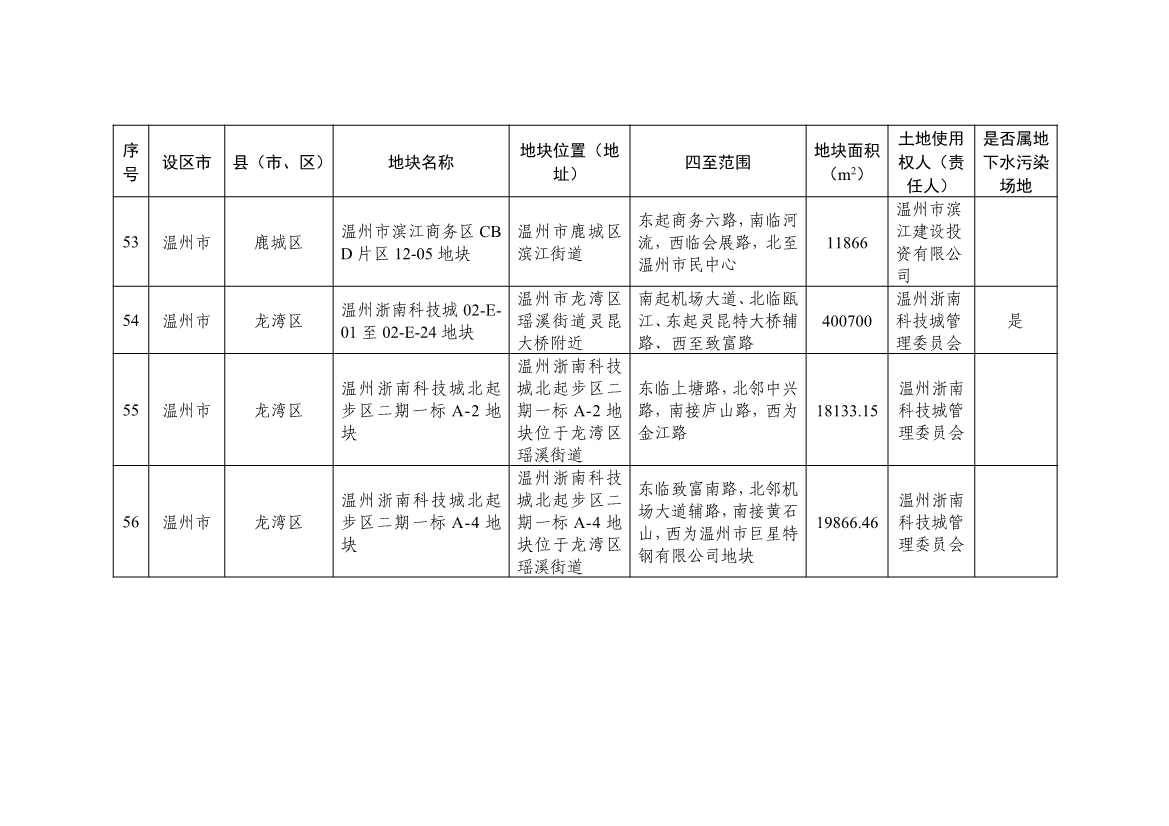 | 序号 | 设区市 | 县（市、区） | 地块名称 | 地块位置（地址） | 四至范围 | 地块面积（$m^2$） | 土地使用权人（责任人） | 是否属地下水污染场地 |
|---|---|---|---|---|---|---|---|---|
| 53 | 温州市 | 鹿城区 | 温州市滨江商务区 CBD 片区 12-05 地块 | 温州市鹿城区滨江街道 | 东起商务六路，南临河流，西临会展路，北至温州市民中心 | 11866 | 温州市滨江建设投资有限公司 | |
| 54 | 温州市 | 龙湾区 | 温州浙南科技城 02-E-01 至 02-E-24 地块 | 温州市龙湾区瑶溪街道灵昆大桥附近 | 南起机场大道、北临瓯江、东起灵昆特大桥辅路、西至致富路 | 400700 | 温州浙南科技城管理委员会 | 是 |
| 55 | 温州市 | 龙湾区 | 温州浙南科技城北起步区二期一标 A-2 地块 | 温州浙南科技城北起步区二期一标 A-2 地块位于龙湾区瑶溪街道 | 东临上塘路，北邻中兴路，南接庐山路，西为金江路 | 18133.15 | 温州浙南科技城管理委员会 | |
| 56 | 温州市 | 龙湾区 | 温州浙南科技城北起步区二期一标 A-4 地块 | 温州浙南科技城北起步区二期一标 A-4 地块位于龙湾区瑶溪街道 | 东临致富南路，北邻机场大道辅路，南接黄石山，西为温州市巨星特钢有限公司地块 | 19866.46 | 温州浙南科技城管理委员会 | |